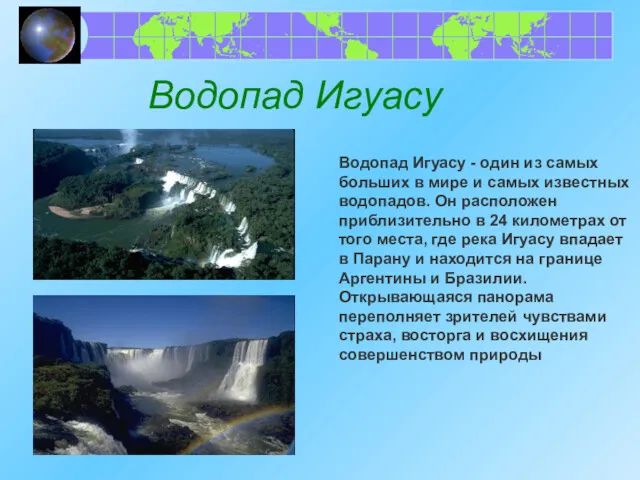 Водопад Игуасу

Водопад Игуасу - один из самых больших в мире и самых известных водопадов. Он расположен приблизительно в 24 километрах от того места, где река Игуасу впадает в Парану и находится на границе Аргентины и Бразилии. Открывающаяся панорама переполняет зрителей чувствами страха, восторга и восхищения совершенством природы